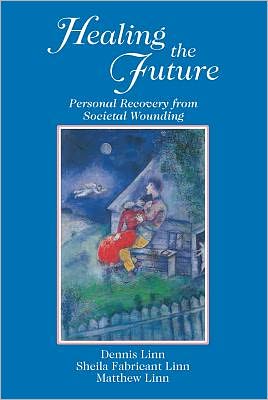 Healing the Future

Personal Recovery from Societal Wounding

Dennis Linn
Sheila Fabricant Linn
Matthew Linn